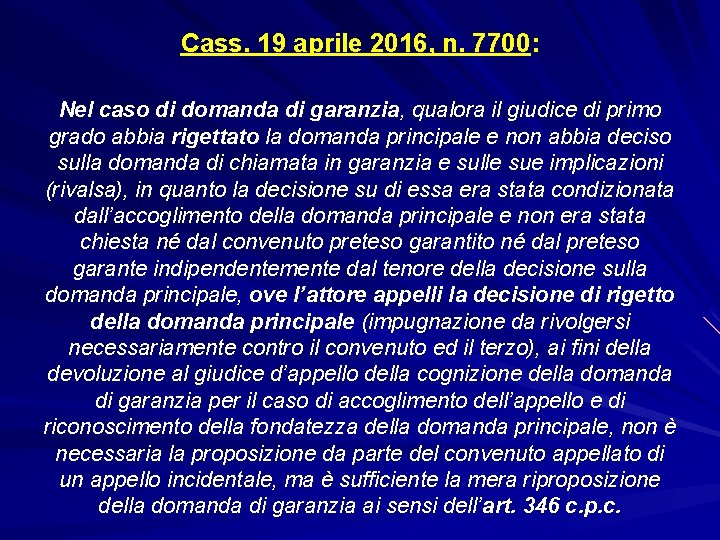 Cass. 19 aprile 2016, n. 7700:

Nel caso di domanda di garanzia, qualora il giudice di primo grado abbia rigettato la domanda principale e non abbia deciso sulla domanda di chiamata in garanzia e sulle sue implicazioni (rivalsa), in quanto la decisione su di essa era stata condizionata dall'accoglimento della domanda principale e non era stata chiesta né dal convenuto preteso garantito né dal preteso garante indipendentemente dal tenore della decisione sulla domanda principale, ove l'attore appelli la decisione di rigetto della domanda principale (impugnazione da rivolgersi necessariamente contro il convenuto ed il terzo), ai fini della devoluzione al giudice d'appello della cognizione della domanda di garanzia per il caso di accoglimento dell'appello e di riconoscimento della fondatezza della domanda principale, non è necessaria la proposizione da parte del convenuto appellato di un appello incidentale, ma è sufficiente la mera riproposizione della domanda di garanzia ai sensi dell'art. 346 c.p.c.